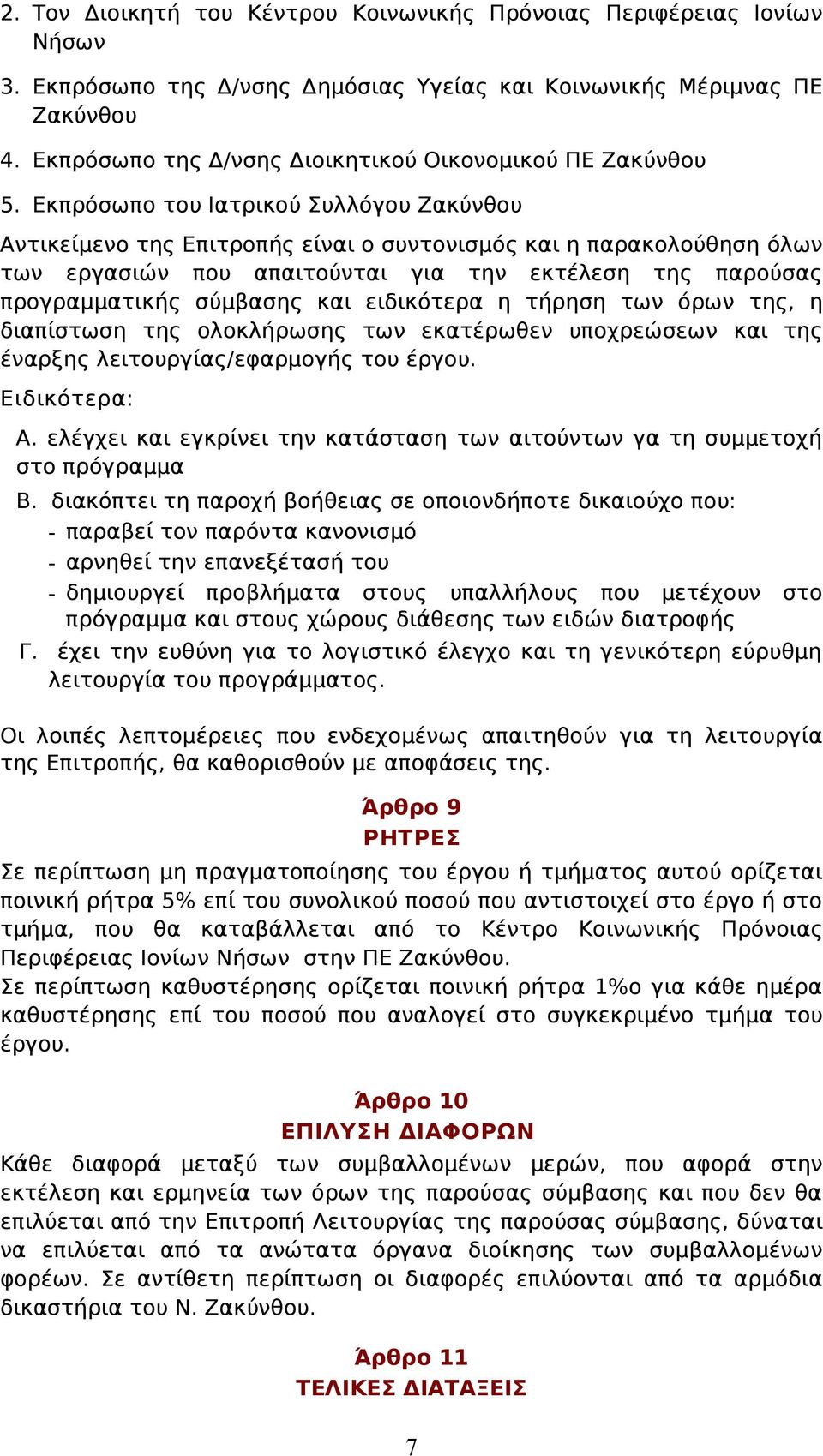 2. Τον Διοικητή του Κέντρου Κοινωνικής Πρόνοιας Περιφέρειας Ιονίων Νήσων

3. Εκπρόσωπο της Δ/νσης Δημόσιας Υγείας και Κοινωνικής Μέριμνας ΠΕ Ζακύνθου

4. Εκπρόσωπο της Δ/νσης Διοικητικού Οικονομικού ΠΕ Ζακύνθου

5. Εκπρόσωπο του Ιατρικού Συλλόγου Ζακύνθου

Αντικείμενο της Επιτροπής είναι ο συντονισμός και η παρακολούθηση όλων των εργασιών που απαιτούνται για την εκτέλεση της παρούσας προγραμματικής σύμβασης και ειδικότερα η τήρηση των όρων της, η διαπίστωση της ολοκλήρωσης των εκατέρωθεν υποχρεώσεων και της έναρξης λειτουργίας/εφαρμογής του έργου.

Ειδικότερα:

Α. ελέγχει και εγκρίνει την κατάσταση των αιτούντων γα τη συμμετοχή στο πρόγραμμα

Β. διακόπτει τη παροχή βοήθειας σε οποιονδήποτε δικαιούχο που:
- παραβεί τον παρόντα κανονισμό
- αρνηθεί την επανεξέτασή του
- δημιουργεί προβλήματα στους υπαλλήλους που μετέχουν στο πρόγραμμα και στους χώρους διάθεσης των ειδών διατροφής

Γ. έχει την ευθύνη για το λογιστικό έλεγχο και τη γενικότερη εύρυθμη λειτουργία του προγράμματος.

Οι λοιπές λεπτομέρειες που ενδεχομένως απαιτηθούν για τη λειτουργία της Επιτροπής, θα καθορισθούν με αποφάσεις της.

Άρθρο 9
ΡΗΤΡΕΣ

Σε περίπτωση μη πραγματοποίησης του έργου ή τμήματος αυτού ορίζεται ποινική ρήτρα 5% επί του συνολικού ποσού που αντιστοιχεί στο έργο ή στο τμήμα, που θα καταβάλλεται από το Κέντρο Κοινωνικής Πρόνοιας Περιφέρειας Ιονίων Νήσων στην ΠΕ Ζακύνθου.
Σε περίπτωση καθυστέρησης ορίζεται ποινική ρήτρα 1%ο για κάθε ημέρα καθυστέρησης επί του ποσού που αναλογεί στο συγκεκριμένο τμήμα του έργου.

Άρθρο 10
ΕΠΙΛΥΣΗ ΔΙΑΦΟΡΩΝ

Κάθε διαφορά μεταξύ των συμβαλλομένων μερών, που αφορά στην εκτέλεση και ερμηνεία των όρων της παρούσας σύμβασης και που δεν θα επιλύεται από την Επιτροπή Λειτουργίας της παρούσας σύμβασης, δύναται να επιλύεται από τα ανώτατα όργανα διοίκησης των συμβαλλομένων φορέων. Σε αντίθετη περίπτωση οι διαφορές επιλύονται από τα αρμόδια δικαστήρια του Ν. Ζακύνθου.

Άρθρο 11
ΤΕΛΙΚΕΣ ΔΙΑΤΑΞΕΙΣ

7